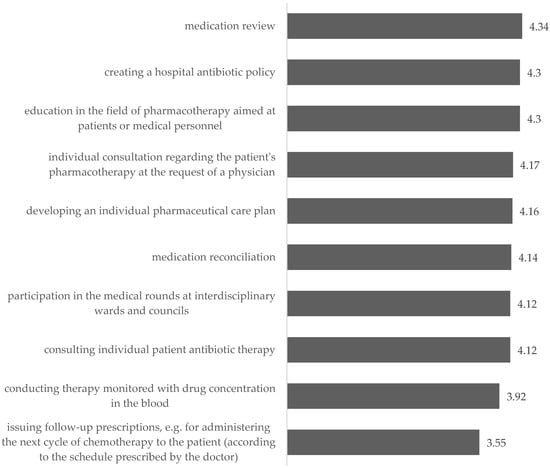 medication review 4.34

creating a hospital antibiotic policy 4.3

education in the field of pharmacotherapy aimed at patients or medical personnel 4.3

individual consultation regarding the patient's pharmacotherapy at the request of a physician 4.17

developing an individual pharmaceutical care plan 4.16

medication reconciliation 4.14

participation in the medical rounds at interdisciplinary wards and councils 4.12

consulting individual patient antibiotic therapy 4.12

conducting therapy monitored with drug concentration in the blood 3.92

issuing follow-up prescriptions, e.g. for administering the next cycle of chemotherapy to the patient (according to the schedule prescribed by the doctor) 3.55